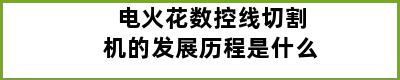 电火花数控线切割机的发展历程是什么